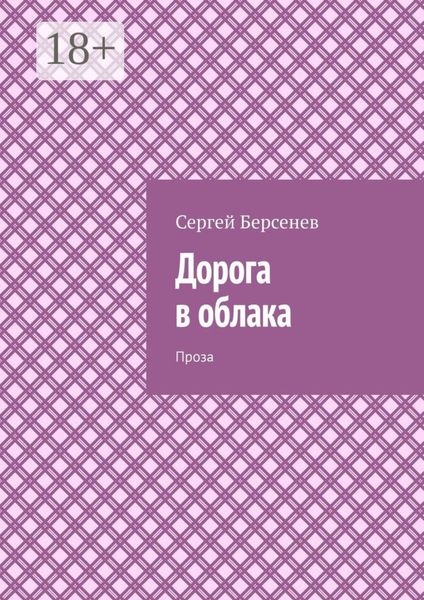 18+

Сергей Берсенев

Дорога в облака

Проза